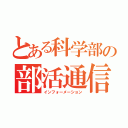 とある科学部の
部活通信
インフォーメーション